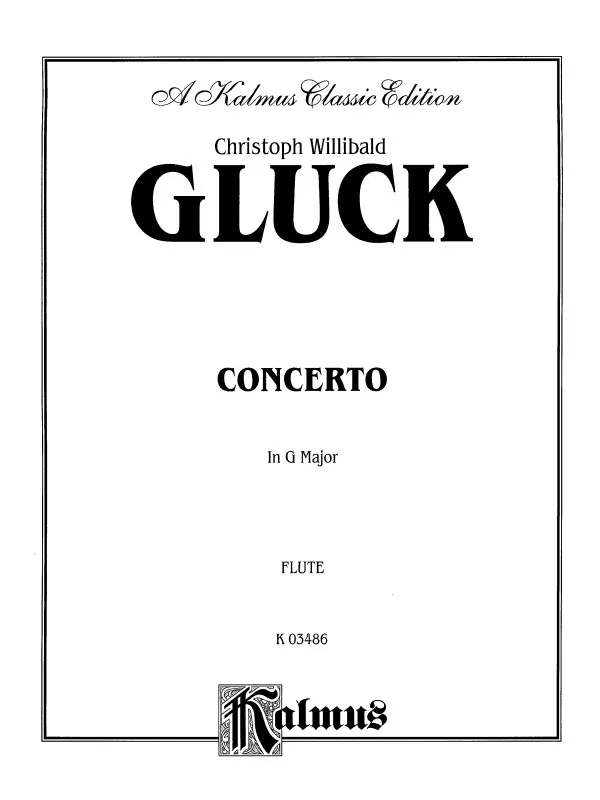 A Kalmus Classic Edition

Christoph Willibald

GLUCK

CONCERTO

In G Major

FLUTE

K 03486

Kalmus